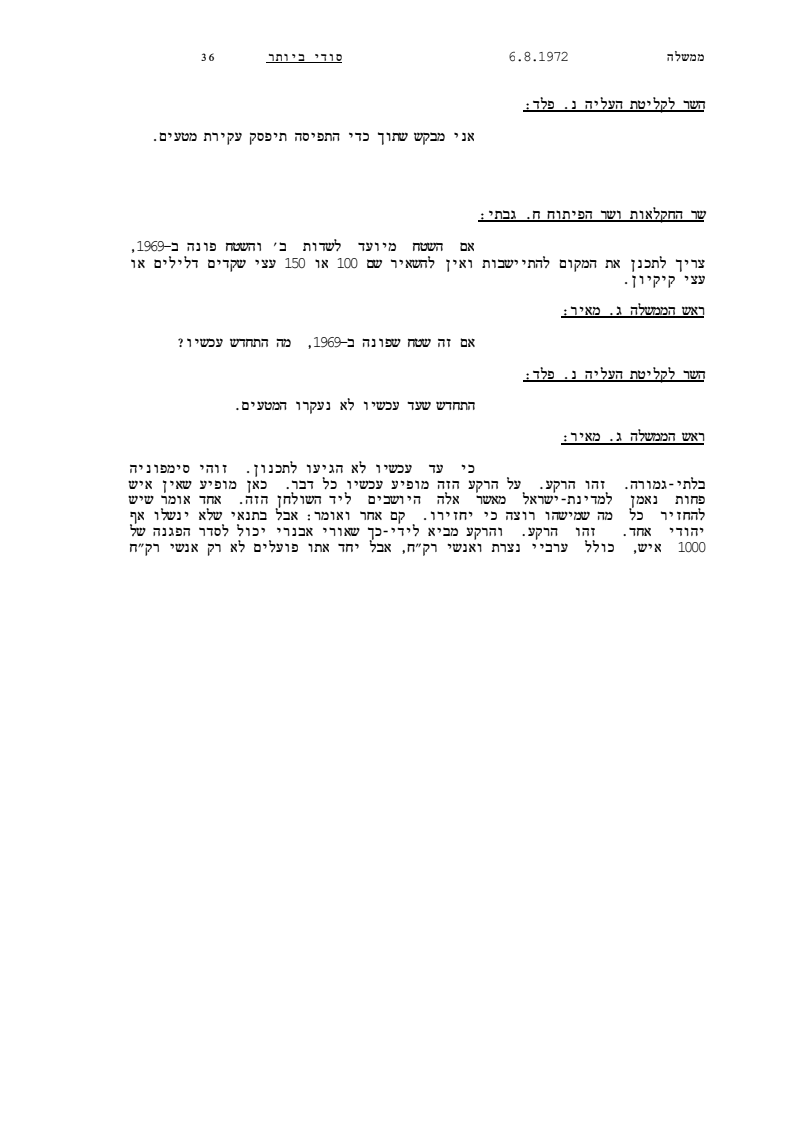 ממשלה 6.8.1972 סודי ביותר 36

השר לקליטת העליה נ. פלד:

אני מבקש שתוך כדי התפיסה תיפסק עקירת מטעים.

שר החקלאות ושר הפיתוח ח. גבתי:

אם השטח מיועד לשדות ב' והשטח פונה ב-1969, צריך לתכנן את המקום להתיישבות ואין להשאיר שם 100 או 150 עצי שקדים דלילים או עצי קיקיון.

ראש הממשלה ג. מאיר:

אם זה שטח שפונה ב-1969, מה התחדש עכשיו?

השר לקליטת העליה נ. פלד:

התחדש שעד עכשיו לא נעקרו המטעים.

ראש הממשלה ג. מאיר:

כי עד עכשיו לא הגיעו לתכנון. זוהי סימפוניה בלתי-גמורה. זהו הרקע. על הרקע הזה מופיע עכשיו כל דבר. כאן מופיע שאין איש פחות נאמן למדינת-ישראל מאשר אלה היושבים ליד השולחן הזה. אחד אומר שיש להחזיר כל מה שמישהו רוצה כי יחזירו. קם אחר ואומר: אבל בתנאי שלא ינשלו אף יהודי אחד. זהו הרקע. והרקע מביא לידי-כך שאורי אבנרי יכול לסדר הפגנה של 1000 איש, כולל ערביי נצרת ואנשי רק"ח, אבל יחד אתו פועלים לא רק אנשי רק"ח